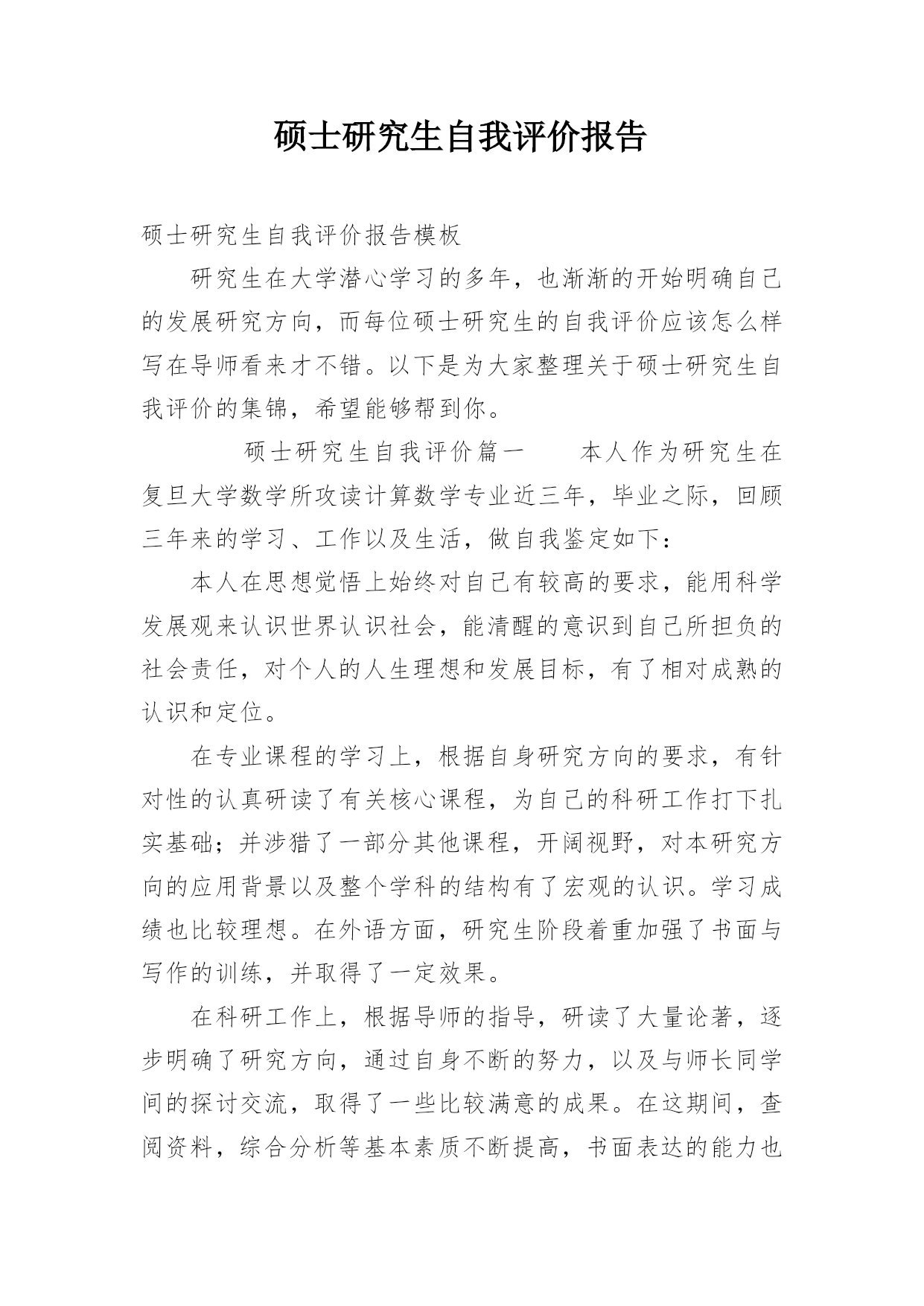 硕士研究生自我评价报告

硕士研究生自我评价报告模板

研究生在大学潜心学习的多年，也渐渐的开始明确自己的发展研究方向，而每位硕士研究生的自我评价应该怎么样写在导师看来才不错。以下是为大家整理关于硕士研究生自我评价的集锦，希望能够帮到你。

硕士研究生自我评价篇一　　本人作为研究生在复旦大学数学所攻读计算数学专业近三年，毕业之际，回顾三年来的学习、工作以及生活，做自我鉴定如下：

本人在思想觉悟上始终对自己有较高的要求，能用科学发展观来认识世界认识社会，能清醒的意识到自己所担负的社会责任，对个人的人生理想和发展目标，有了相对成熟的认识和定位。

在专业课程的学习上，根据自身研究方向的要求，有针对性的认真研读了有关核心课程，为自己的科研工作打下扎实基础；并涉猎了一部分其他课程，开阔视野，对本研究方向的应用背景以及整个学科的结构有了宏观的认识。学习成绩也比较理想。在外语方面，研究生阶段着重加强了书面与写作的训练，并取得了一定效果。

在科研工作上，根据导师的指导，研读了大量论著，逐步明确了研究方向，通过自身不断的努力，以及与师长同学间的探讨交流，取得了一些比较满意的成果。在这期间，查阅资料，综合分析等基本素质不断提高，书面表达的能力也